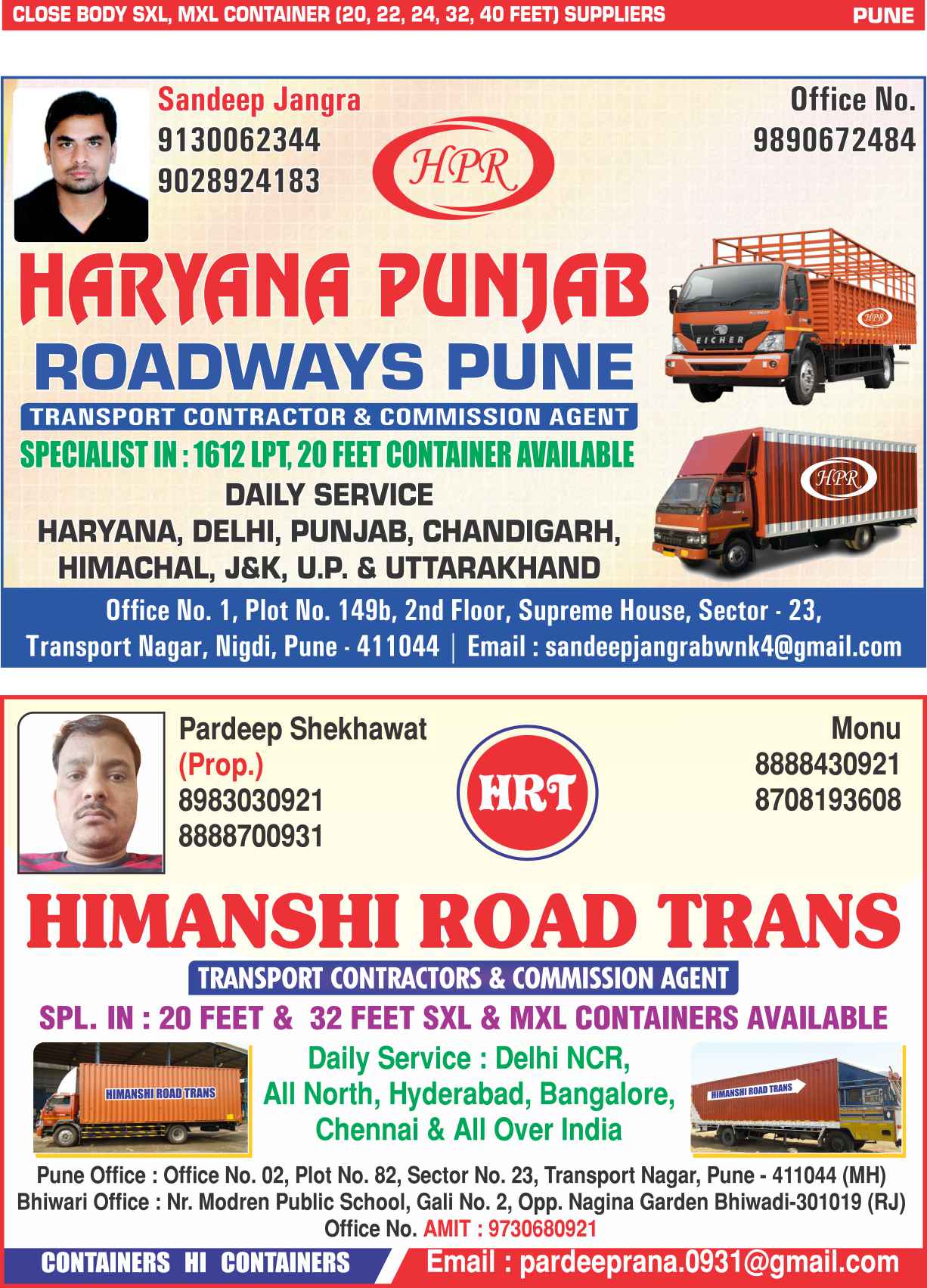 CLOSE BODY SXL, MXL CONTAINER (20, 22, 24, 32, 40 FEET) SUPPLIERS PUNE

Sandeep Jangra
9130062344
9028924183

HPR

Office No.
9890672484

HARYANA PUNJAB
ROADWAYS PUNE

TRANSPORT CONTRACTOR & COMMISSION AGENT

SPECIALIST IN : 1612 LPT, 20 FEET CONTAINER AVAILABLE

DAILY SERVICE
HARYANA, DELHI, PUNJAB, CHANDIGARH,
HIMACHAL, J&K, U.P. & UTTARAKHAND

EICHER

HPR

HPR

Office No. 1, Plot No. 149b, 2nd Floor, Supreme House, Sector - 23,
Transport Nagar, Nigdi, Pune - 411044 | Email : sandeepjangrabwnk4@gmail.com

Pardeep Shekhawat
(Prop.)
8983030921
8888700931

HRT

Monu
8888430921
8708193608

HIMANSHI ROAD TRANS

TRANSPORT CONTRACTORS & COMMISSION AGENT

SPL. IN : 20 FEET & 32 FEET SXL & MXL CONTAINERS AVAILABLE

HIMANSHI ROAD TRANS

Daily Service : Delhi NCR,
All North, Hyderabad, Bangalore,
Chennai & All Over India

HIMANSHI ROAD TRANS

Pune Office : Office No. 02, Plot No. 82, Sector No. 23, Transport Nagar, Pune - 411044 (MH)
Bhiwari Office : Nr. Modren Public School, Gali No. 2, Opp. Nagina Garden Bhiwadi-301019 (RJ)
Office No. AMIT : 9730680921

CONTAINERS HI CONTAINERS

Email : pardeeprana.0931@gmail.com